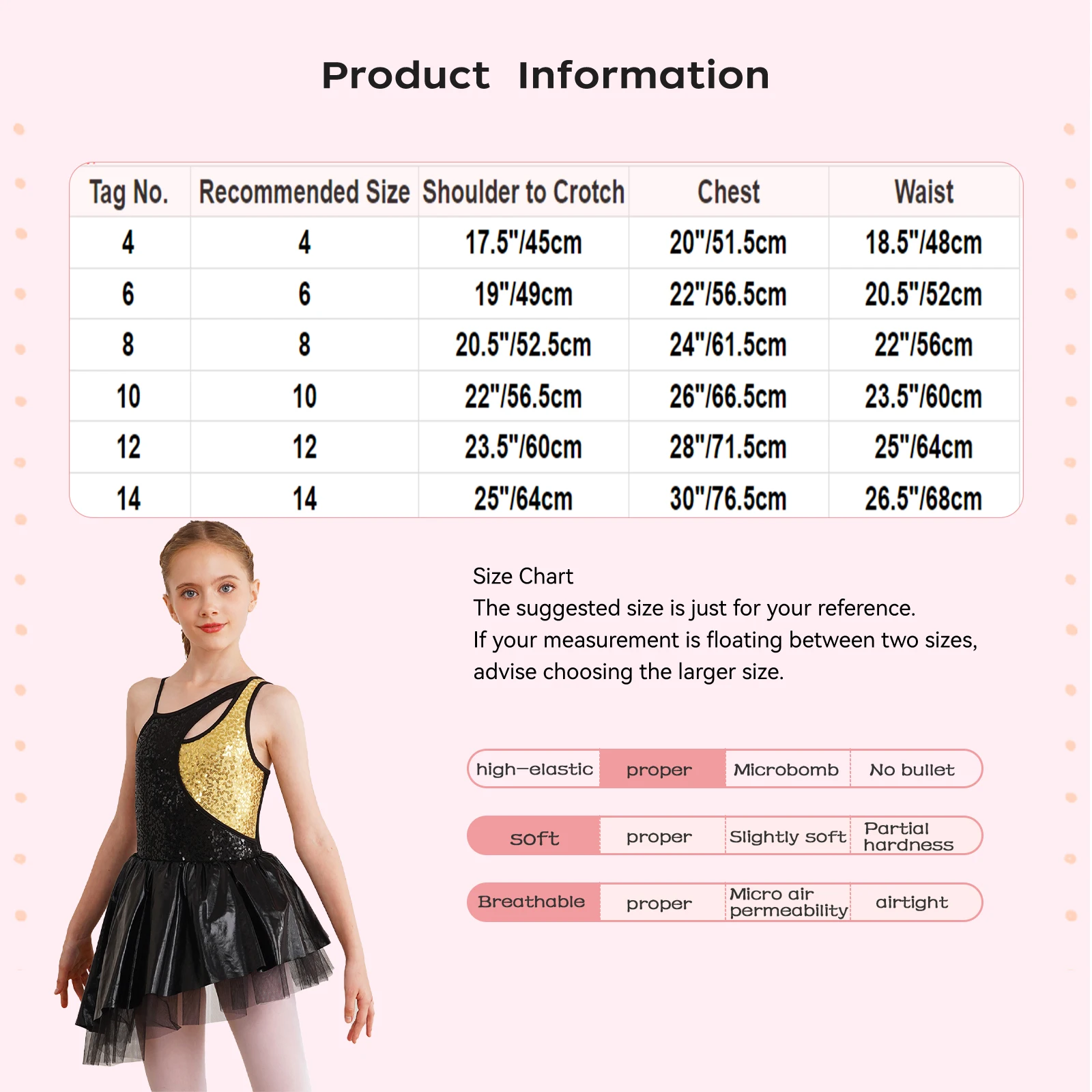 Product Information

| Tag No. | Recommended Size | Shoulder to Crotch | Chest | Waist |
|---|---|---|---|---|
| 4 | 4 | 17.5"/45cm | 20"/51.5cm | 18.5"/48cm |
| 6 | 6 | 19"/49cm | 22"/56.5cm | 20.5"/52cm |
| 8 | 8 | 20.5"/52.5cm | 24"/61.5cm | 22"/56cm |
| 10 | 10 | 22"/56.5cm | 26"/66.5cm | 23.5"/60cm |
| 12 | 12 | 23.5"/60cm | 28"/71.5cm | 25"/64cm |
| 14 | 14 | 25"/64cm | 30"/76.5cm | 26.5"/68cm |

Size Chart
The suggested size is just for your reference.
If your measurement is floating between two sizes, advise choosing the larger size.

| high-elastic | proper | Microbomb | No bullet |
|---|---|---|---|
| soft | proper | Slightly soft | Partial hardness |
| Breathable | proper | Micro air permeability | airtight |